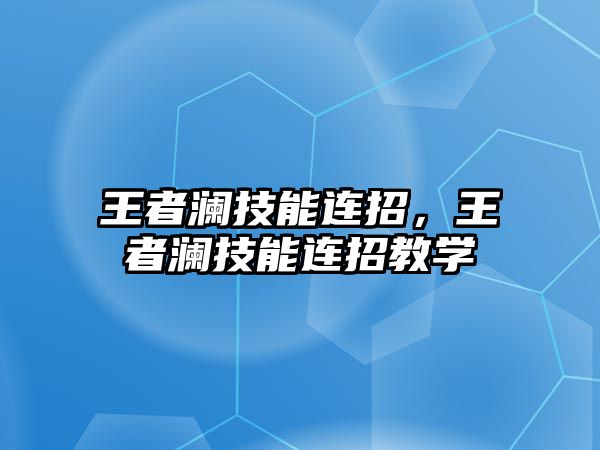 王者澜技能连招，王者澜技能连招教学